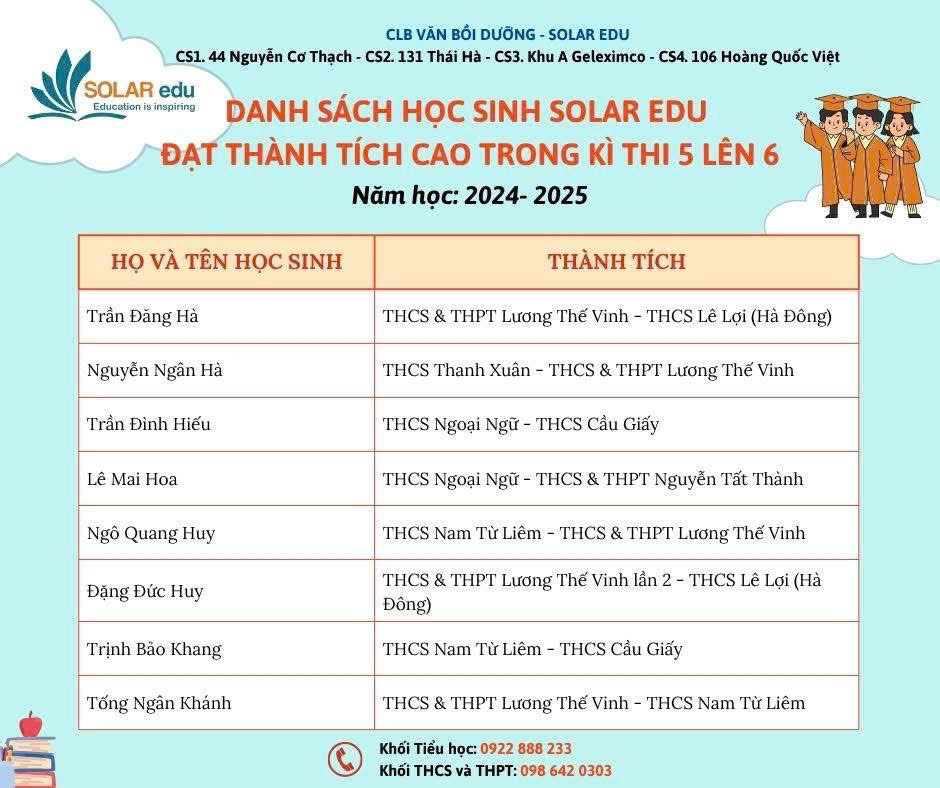 CLB VĂN BỒI DƯỠNG - SOLAR EDU
CS1. 44 Nguyễn Cơ Thạch - CS2. 131 Thái Hà - CS3. Khu A Geleximco - CS4. 106 Hoàng Quốc Việt

SOLAR edu
Education is inspiring

DANH SÁCH HỌC SINH SOLAR EDU
ĐẠT THÀNH TÍCH CAO TRONG KÌ THI 5 LÊN 6
Năm học: 2024- 2025

| HỌ VÀ TÊN HỌC SINH | THÀNH TÍCH |
|---|---|
| Trần Đăng Hà | THCS & THPT Lương Thế Vinh - THCS Lê Lợi (Hà Đông) |
| Nguyễn Ngân Hà | THCS Thanh Xuân - THCS & THPT Lương Thế Vinh |
| Trần Đình Hiếu | THCS Ngoại Ngữ - THCS Cầu Giấy |
| Lê Mai Hoa | THCS Ngoại Ngữ - THCS & THPT Nguyễn Tất Thành |
| Ngô Quang Huy | THCS Nam Từ Liêm - THCS & THPT Lương Thế Vinh |
| Đặng Đức Huy | THCS & THPT Lương Thế Vinh lần 2 - THCS Lê Lợi (Hà Đông) |
| Trịnh Bảo Khang | THCS Nam Từ Liêm - THCS Cầu Giấy |
| Tống Ngân Khánh | THCS & THPT Lương Thế Vinh - THCS Nam Từ Liêm |

Khối Tiểu học: 0922 888 233
Khối THCS và THPT: 098 642 0303